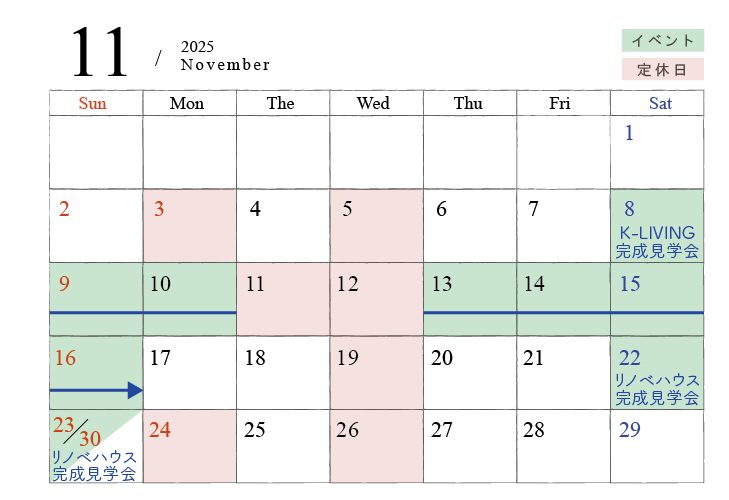 11 / 2025
November

イベント
定休日

| Sun | Mon | The | Wed | Thu | Fri | Sat |
|---|---|---|---|---|---|---|
| | | | | | | 1 |
| 2 | 3 | 4 | 5 | 6 | 7 | 8 K-LIVING 完成見学会 |
| 9 | 10 | 11 | 12 | 13 | 14 | 15 |
| 16 | 17 | 18 | 19 | 20 | 21 | 22 リノベハウス 完成見学会 |
| 23/30 リノベハウス 完成見学会 | 24 | 25 | 26 | 27 | 28 | 29 |